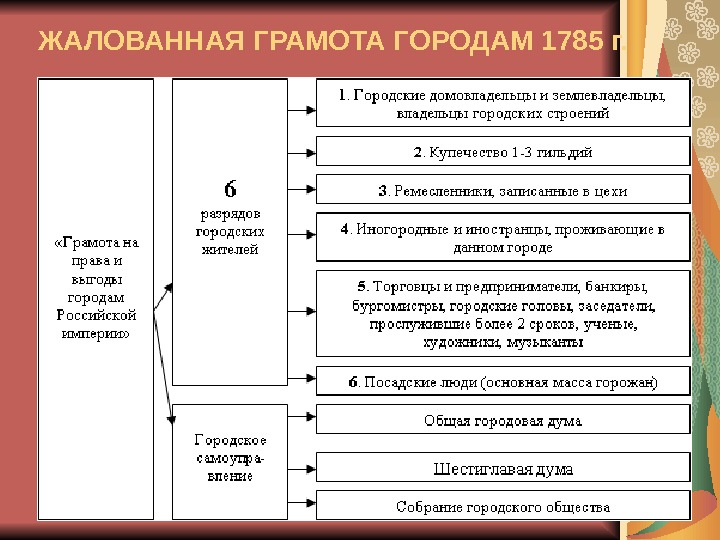 ЖАЛОВАННАЯ ГРАМОТА ГОРОДАМ 1785 г.

«Грамота на права и выгоды городам Российской империи»

6 разрядов городских жителей

1. Городские домовладельцы и землевладельцы, владельцы городских строений

2. Купечество 1-3 гильдий

3. Ремесленники, записанные в цехи

4. Иногородные и иностранцы, проживающие в данном городе

5. Торговцы и предприниматели, банкиры, бургомистры, городские головы, заседатели, прослужившие более 2 сроков, ученые, художники, музыканты

6. Посадские люди (основная масса горожан)

Городское самоуправление

Общая городовая дума

Шестиглавая дума

Собрание городского общества